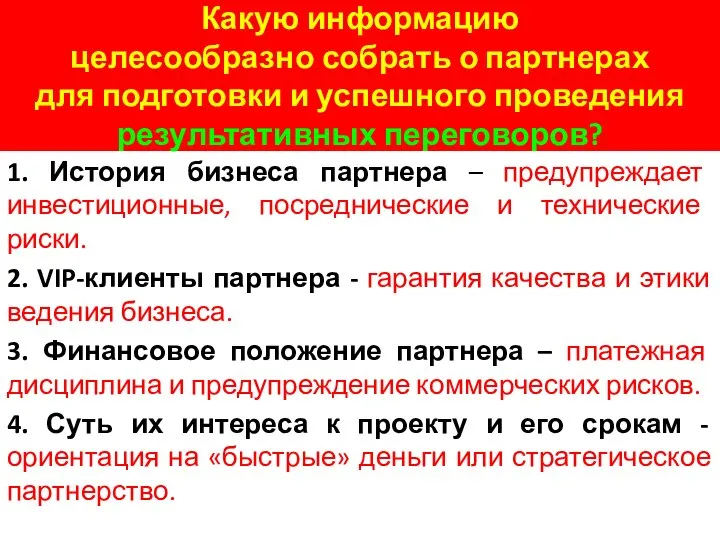 Какую информацию целесообразно собрать о партнерах для подготовки и успешного проведения результативных переговоров?

1. История бизнеса партнера – предупреждает инвестиционные, посреднические и технические риски.

2. VIP-клиенты партнера - гарантия качества и этики ведения бизнеса.

3. Финансовое положение партнера – платежная дисциплина и предупреждение коммерческих рисков.

4. Суть их интереса к проекту и его срокам - ориентация на «быстрые» деньги или стратегическое партнерство.